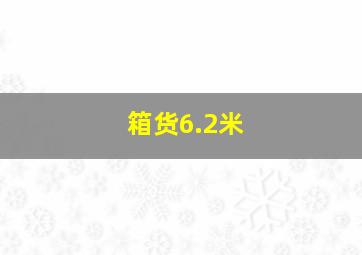 箱货6.2米